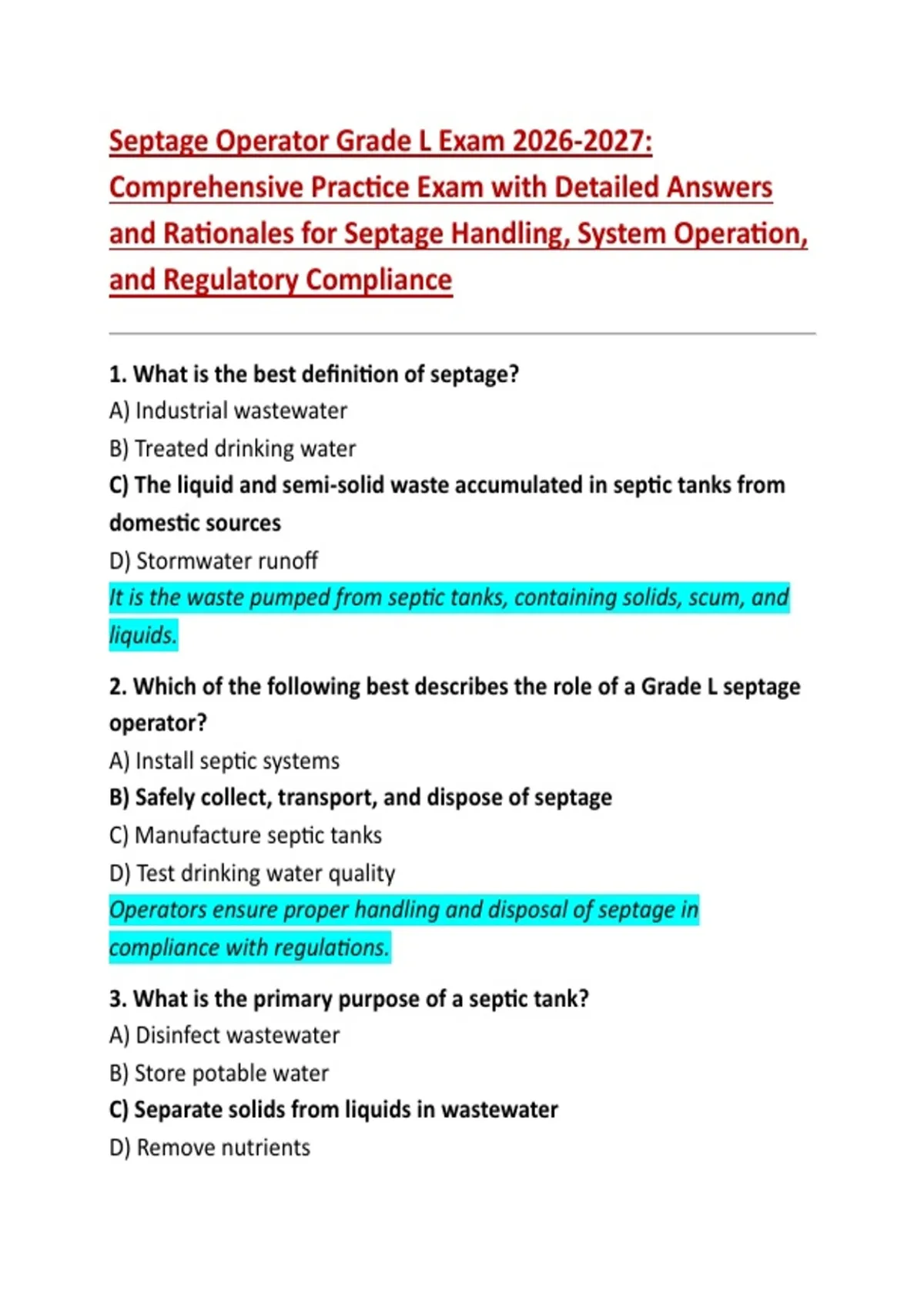 Septage Operator Grade L Exam 2026-2027: Comprehensive Practice Exam with Detailed Answers and Rationales for Septage Handling, System Operation, and Regulatory Compliance

1. What is the best definition of septage?
A) Industrial wastewater
B) Treated drinking water
C) The liquid and semi-solid waste accumulated in septic tanks from domestic sources
D) Stormwater runoff
It is the waste pumped from septic tanks, containing solids, scum, and liquids.

2. Which of the following best describes the role of a Grade L septage operator?
A) Install septic systems
B) Safely collect, transport, and dispose of septage
C) Manufacture septic tanks
D) Test drinking water quality
Operators ensure proper handling and disposal of septage in compliance with regulations.

3. What is the primary purpose of a septic tank?
A) Disinfect wastewater
B) Store potable water
C) Separate solids from liquids in wastewater
D) Remove nutrients